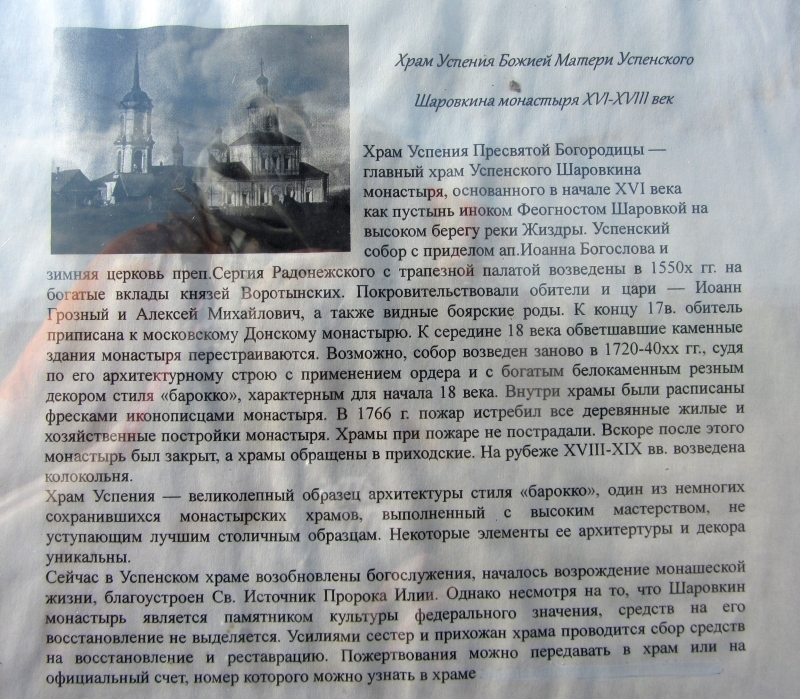 Храм Успения Божией Матери Успенского

Шаровкина монастыря XVI-XVIII век

Храм Успения Пресвятой Богородицы — главный храм Успенского Шаровкина монастыря, основанного в начале XVI века как пустынь иноком Феогностом Шаровкой на высоком берегу реки Жиздры. Успенский собор с приделом ап.Иоанна Богослова и зимняя церковь преп.Сергия Радонежского с трапезной палатой возведены в 1550х гг. на богатые вклады князей Воротынских. Покровительствовали обители и цари — Иоанн Грозный и Алексей Михайлович, а также видные боярские роды. К концу 17в. обитель приписана к московскому Донскому монастырю. К середине 18 века обветшавшие каменные здания монастыря перестраиваются. Возможно, собор возведен заново в 1720-40хх гг., судя по его архитектурному строю с применением ордера и с богатым белокаменным резным декором стиля «барокко», характерным для начала 18 века. Внутри храмы были расписаны фресками иконописцами монастыря. В 1766 г. пожар истребил все деревянные жилые и хозяйственные постройки монастыря. Храмы при пожаре не пострадали. Вскоре после этого монастырь был закрыт, а храмы обращены в приходские. На рубеже XVIII-XIX вв. возведена колокольня.

Храм Успения — великолепный образец архитектуры стиля «барокко», один из немногих сохранившихся монастырских храмов, выполненный с высоким мастерством, не уступающим лучшим столичным образцам. Некоторые элементы ее архитертуры и декора уникальны.

Сейчас в Успенском храме возобновлены богослужения, началось возрождение монашеской жизни, благоустроен Св. Источник Пророка Илии. Однако несмотря на то, что Шаровкин монастырь является памятником культуры федерального значения, средств на его восстановление не выделяется. Усилиями сестер и прихожан храма проводится сбор средств на восстановление и реставрацию. Пожертвования можно передавать в храм или на официальный счет, номер которого можно узнать в храме